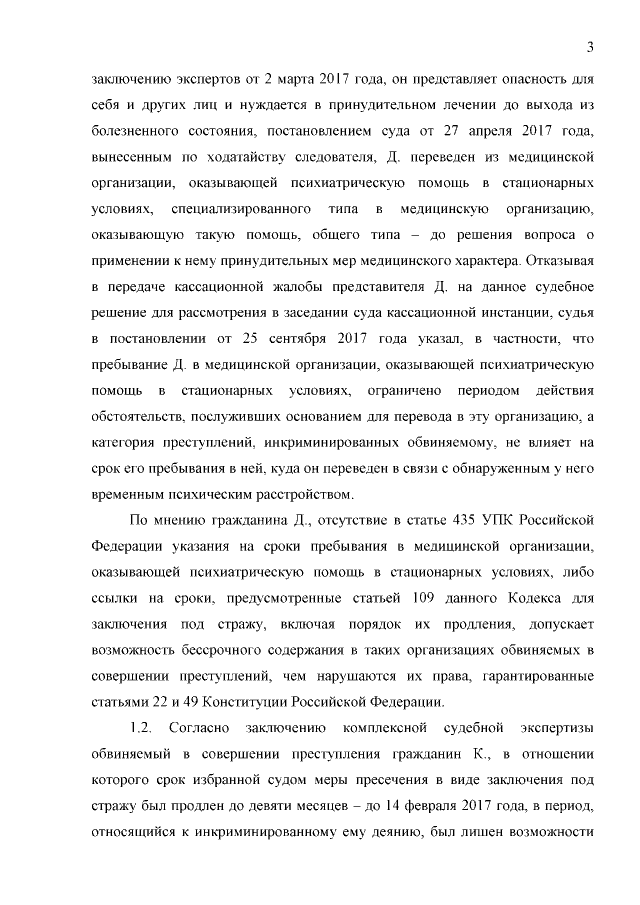 3

заключению экспертов от 2 марта 2017 года, он представляет опасность для себя и других лиц и нуждается в принудительном лечении до выхода из болезненного состояния, постановлением суда от 27 апреля 2017 года, вынесенным по ходатайству следователя, Д. переведен из медицинской организации, оказывающей психиатрическую помощь в стационарных условиях, специализированного типа в медицинскую организацию, оказывающую такую помощь, общего типа – до решения вопроса о применении к нему принудительных мер медицинского характера. Отказывая в передаче кассационной жалобы представителя Д. на данное судебное решение для рассмотрения в заседании суда кассационной инстанции, судья в постановлении от 25 сентября 2017 года указал, в частности, что пребывание Д. в медицинской организации, оказывающей психиатрическую помощь в стационарных условиях, ограничено периодом действия обстоятельств, послуживших основанием для перевода в эту организацию, а категория преступлений, инкриминированных обвиняемому, не влияет на срок его пребывания в ней, куда он переведен в связи с обнаруженным у него временным психическим расстройством.

По мнению гражданина Д., отсутствие в статье 435 УПК Российской Федерации указания на сроки пребывания в медицинской организации, оказывающей психиатрическую помощь в стационарных условиях, либо ссылки на сроки, предусмотренные статьей 109 данного Кодекса для заключения под стражу, включая порядок их продления, допускает возможность бессрочного содержания в таких организациях обвиняемых в совершении преступлений, чем нарушаются их права, гарантированные статьями 22 и 49 Конституции Российской Федерации.

1.2. Согласно заключению комплексной судебной экспертизы обвиняемый в совершении преступления гражданин К., в отношении которого срок избранной судом меры пресечения в виде заключения под стражу был продлен до девяти месяцев – до 14 февраля 2017 года, в период, относящийся к инкриминированному ему деянию, был лишен возможности